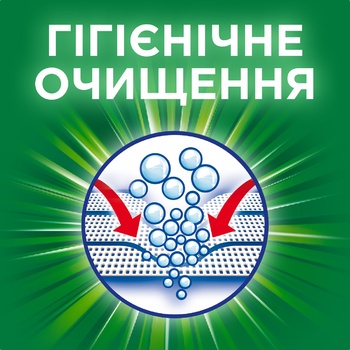 ГІГІЄНІЧНЕ ОЧИЩЕННЯ